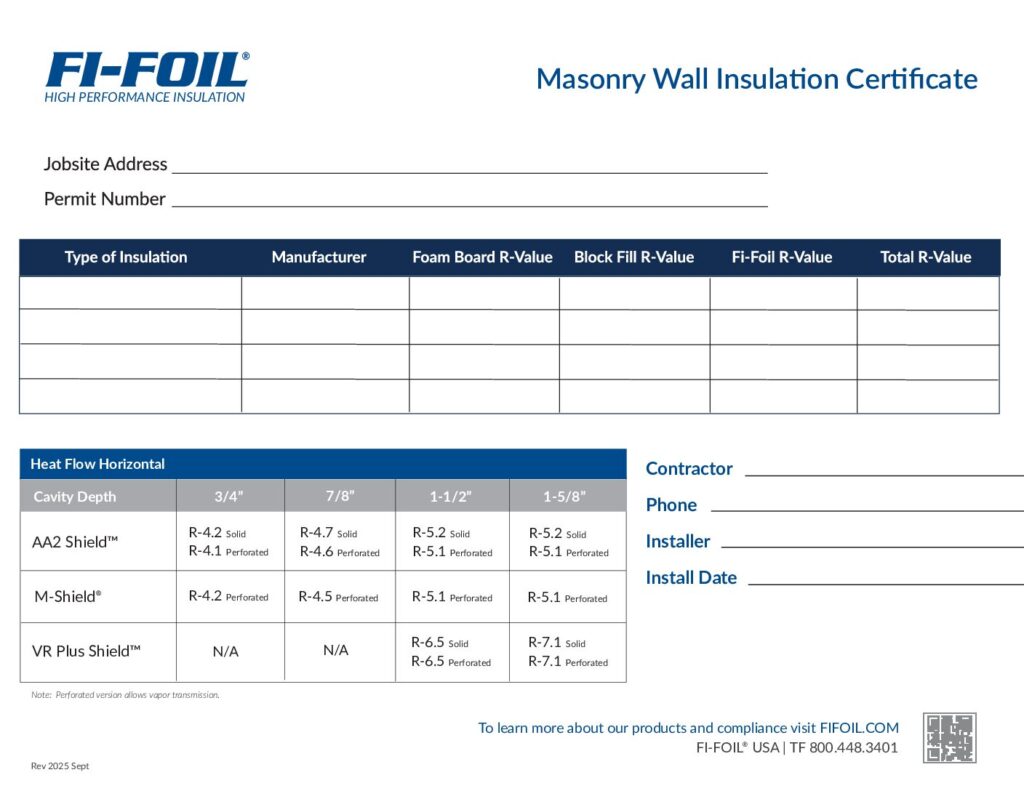 FI-FOIL®
HIGH PERFORMANCE INSULATION

Masonry Wall Insulation Certificate

Jobsite Address ___

Permit Number ___

| Type of Insulation | Manufacturer | Foam Board R-Value | Block Fill R-Value | Fi-Foil R-Value | Total R-Value |
|---|---|---|---|---|---|
| | | | | | |
| | | | | | |
| | | | | | |
| | | | | | |

Heat Flow Horizontal

| Cavity Depth | 3/4" | 7/8" | 1-1/2" | 1-5/8" |
|---|---|---|---|---|
| AA2 Shield™ | R-4.2 Solid R-4.1 Perforated | R-4.7 Solid R-4.6 Perforated | R-5.2 Solid R-5.1 Perforated | R-5.2 Solid R-5.1 Perforated |
| M-Shield® | R-4.2 Perforated | R-4.5 Perforated | R-5.1 Perforated | R-5.1 Perforated |
| VR Plus Shield™ | N/A | N/A | R-6.5 Solid R-6.5 Perforated | R-7.1 Solid R-7.1 Perforated |

Note: Perforated version allows vapor transmission.

Contractor ___

Phone ___

Installer ___

Install Date ___

To learn more about our products and compliance visit FIFOIL.COM
FI-FOIL® USA | TF 800.448.3401

Rev 2025 Sept